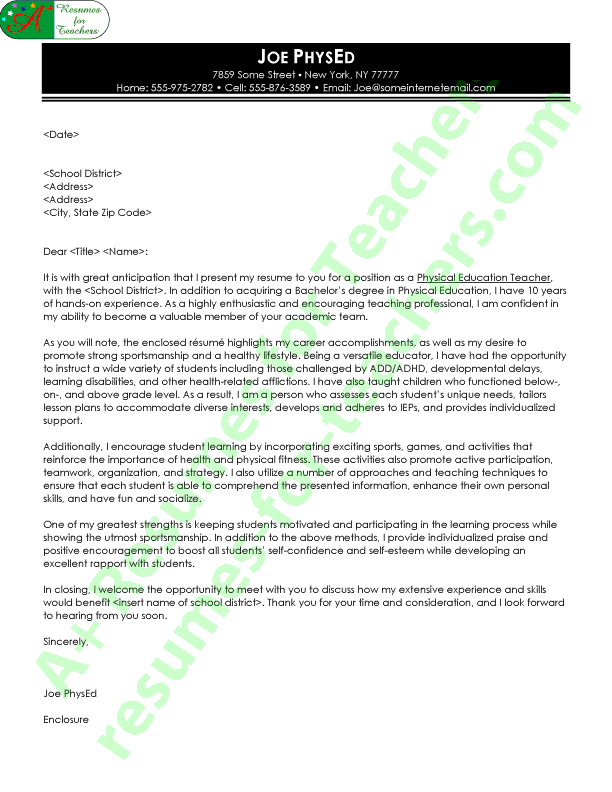 A+ Resumes for Teachers

JOE PHYSED
7859 Some Street • New York, NY 77777
Home: 555-975-2782 • Cell: 555-876-3589 • Email: Joe@someinternetemail.com

<Date>

<School District>
<Address>
<Address>
<City, State Zip Code>

Dear <Title> <Name>:

It is with great anticipation that I present my resume to you for a position as a Physical Education Teacher, with the <School District>. In addition to acquiring a Bachelor's degree in Physical Education, I have 10 years of hands-on experience. As a highly enthusiastic and encouraging teaching professional, I am confident in my ability to become a valuable member of your academic team.

As you will note, the enclosed résumé highlights my career accomplishments, as well as my desire to promote strong sportsmanship and a healthy lifestyle. Being a versatile educator, I have had the opportunity to instruct a wide variety of students including those challenged by ADD/ADHD, developmental delays, learning disabilities, and other health-related afflictions. I have also taught children who functioned below-, on-, and above grade level. As a result, I am a person who assesses each student's unique needs, tailors lesson plans to accommodate diverse interests, develops and adheres to IEPs, and provides individualized support.

Additionally, I encourage student learning by incorporating exciting sports, games, and activities that reinforce the importance of health and physical fitness. These activities also promote active participation, teamwork, organization, and strategy. I also utilize a number of approaches and teaching techniques to ensure that each student is able to comprehend the presented information, enhance their own personal skills, and have fun and socialize.

One of my greatest strengths is keeping students motivated and participating in the learning process while showing the utmost sportsmanship. In addition to the above methods, I provide individualized praise and positive encouragement to boost all students' self-confidence and self-esteem while developing an excellent rapport with students.

In closing, I welcome the opportunity to meet with you to discuss how my extensive experience and skills would benefit <insert name of school district>. Thank you for your time and consideration, and I look forward to hearing from you soon.

Sincerely,

Joe PhysEd

Enclosure

A+ Resumes for Teachers
resumes-for-teachers.com